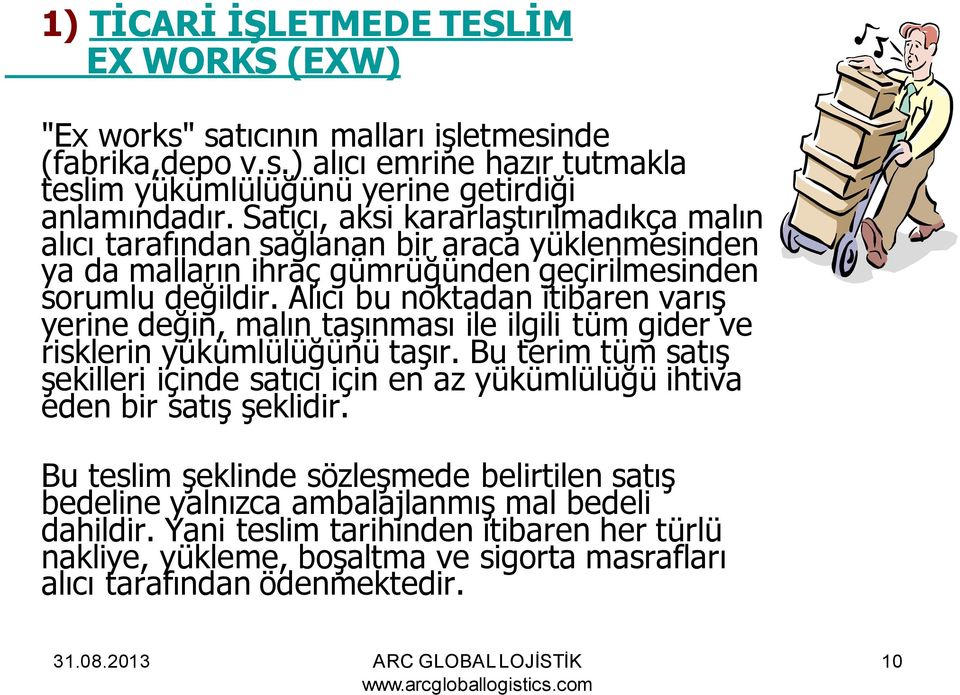 1) TİCARİ İŞLETMEDE TESLİM EX WORKS (EXW)

"Ex works" satıcının malları işletmesinde (fabrika,depo v.s.) alıcı emrine hazır tutmakla teslim yükümlülüğünü yerine getirdiği anlamındadır. Satıcı, aksi kararlaştırılmadıkça malın alıcı tarafından sağlanan bir araca yüklenmesinden ya da malların ihraç gümrüğünden geçirilmesinden sorumlu değildir. Alıcı bu noktadan itibaren varış yerine değin, malın taşınması ile ilgili tüm gider ve risklerin yükümlülüğünü taşır. Bu terim tüm satış şekilleri içinde satıcı için en az yükümlülüğü ihtiva eden bir satış şeklidir.

Bu teslim şeklinde sözleşmede belirtilen satış bedeline yalnızca ambalajlanmış mal bedeli dahildir. Yani teslim tarihinden itibaren her türlü nakliye, yükleme, boşaltma ve sigorta masrafları alıcı tarafından ödenmektedir.

31.08.2013

ARC GLOBAL LOJİSTİK
www.arcgloballogistics.com

10